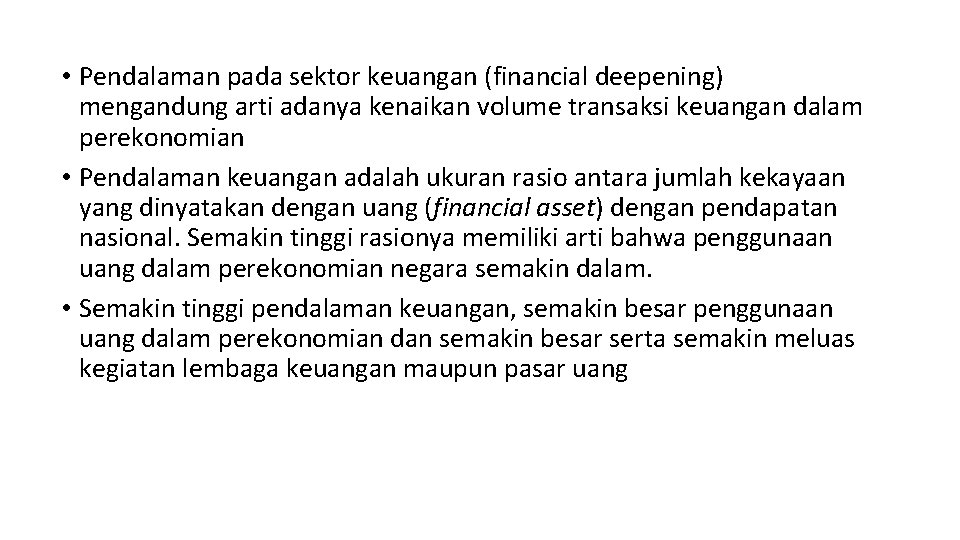 • Pendalaman pada sektor keuangan (financial deepening) mengandung arti adanya kenaikan volume transaksi keuangan dalam perekonomian
• Pendalaman keuangan adalah ukuran rasio antara jumlah kekayaan yang dinyatakan dengan uang (financial asset) dengan pendapatan nasional. Semakin tinggi rasionya memiliki arti bahwa penggunaan uang dalam perekonomian negara semakin dalam.
• Semakin tinggi pendalaman keuangan, semakin besar penggunaan uang dalam perekonomian dan semakin besar serta semakin meluas kegiatan lembaga keuangan maupun pasar uang